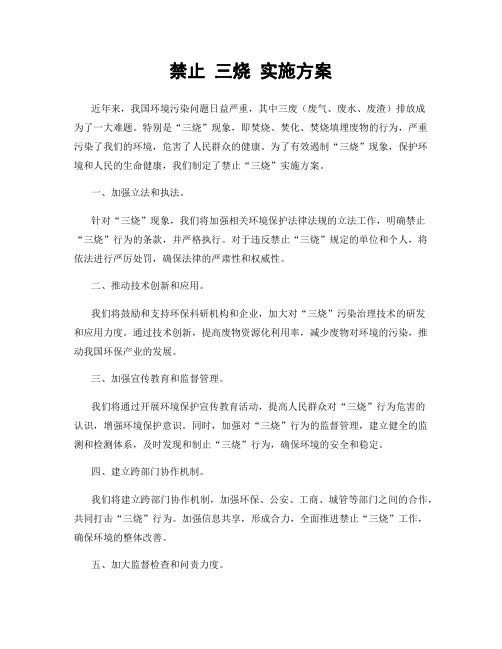 禁止 三烧 实施方案

近年来，我国环境污染问题日益严重，其中三废（废气、废水、废渣）排放成为了一大难题。特别是“三烧”现象，即焚烧、焚化、焚烧填埋废物的行为，严重污染了我们的环境，危害了人民群众的健康。为了有效遏制“三烧”现象，保护环境和人民的生命健康，我们制定了禁止“三烧”实施方案。

一、加强立法和执法。

针对“三烧”现象，我们将加强相关环境保护法律法规的立法工作，明确禁止“三烧”行为的条款，并严格执行。对于违反禁止“三烧”规定的单位和个人，将依法进行严厉处罚，确保法律的严肃性和权威性。

二、推动技术创新和应用。

我们将鼓励和支持环保科研机构和企业，加大对“三烧”污染治理技术的研发和应用力度。通过技术创新，提高废物资源化利用率，减少废物对环境的污染，推动我国环保产业的发展。

三、加强宣传教育和监督管理。

我们将通过开展环境保护宣传教育活动，提高人民群众对“三烧”行为危害的认识，增强环境保护意识。同时，加强对“三烧”行为的监督管理，建立健全的监测和检测体系，及时发现和制止“三烧”行为，确保环境的安全和稳定。

四、建立跨部门协作机制。

我们将建立跨部门协作机制，加强环保、公安、工商、城管等部门之间的合作，共同打击“三烧”行为。加强信息共享，形成合力，全面推进禁止“三烧”工作，确保环境的整体改善。

五、加大监督检查和问责力度。